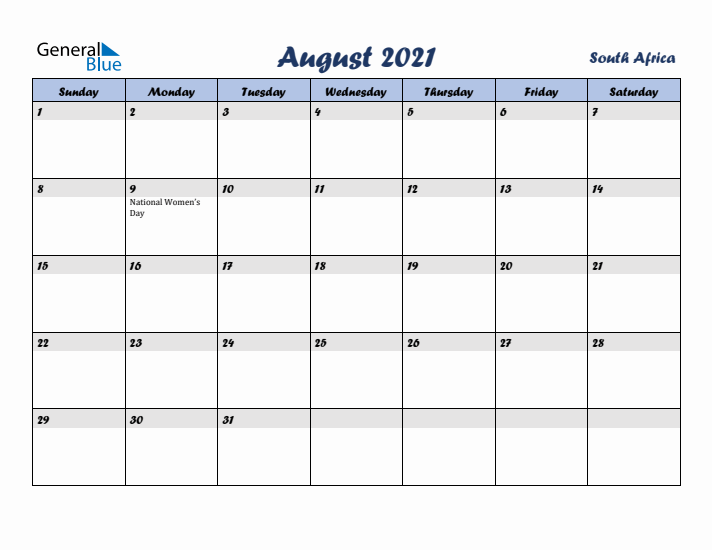 General Blue

August 2021

South Africa

| Sunday | Monday | Tuesday | Wednesday | Thursday | Friday | Saturday |
|---|---|---|---|---|---|---|
| 1 | 2 | 3 | 4 | 5 | 6 | 7 |
| 8 | 9 National Women's Day | 10 | 11 | 12 | 13 | 14 |
| 15 | 16 | 17 | 18 | 19 | 20 | 21 |
| 22 | 23 | 24 | 25 | 26 | 27 | 28 |
| 29 | 30 | 31 | | | | |